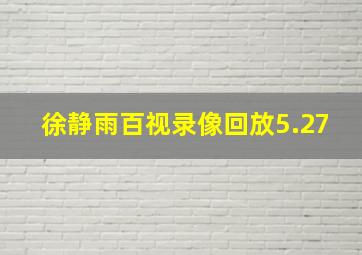 徐静雨百视录像回放5.27